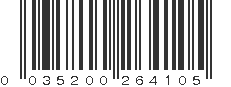 0 035200 264105